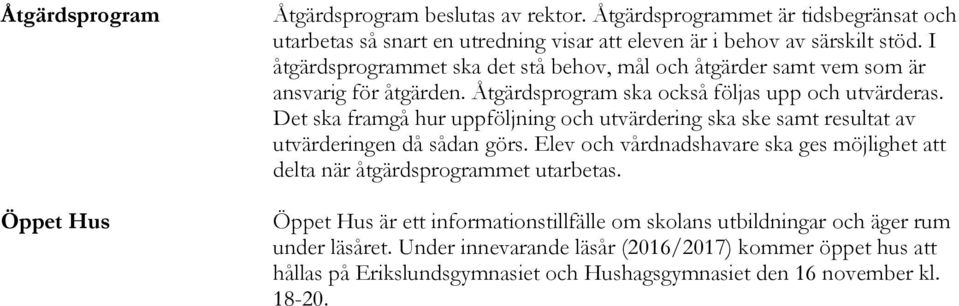 **Åtgärdsprogram**

Åtgärdsprogram beslutas av rektor. Åtgärdsprogrammet är tidsbegränsat och utarbetas så snart en utredning visar att eleven är i behov av särskilt stöd. I åtgärdsprogrammet ska det stå behov, mål och åtgärder samt vem som är ansvarig för åtgärden. Åtgärdsprogram ska också följas upp och utvärderas. Det ska framgå hur uppföljning och utvärdering ska ske samt resultat av utvärderingen då sådan görs. Elev och vårdnadshavare ska ges möjlighet att delta när åtgärdsprogrammet utarbetas.

**Öppet Hus**

Öppet Hus är ett informationstillfälle om skolans utbildningar och äger rum under läsåret. Under innevarande läsår (2016/2017) kommer öppet hus att hållas på Erikslundsgymnasiet och Hushagsgymnasiet den 16 november kl. 18-20.